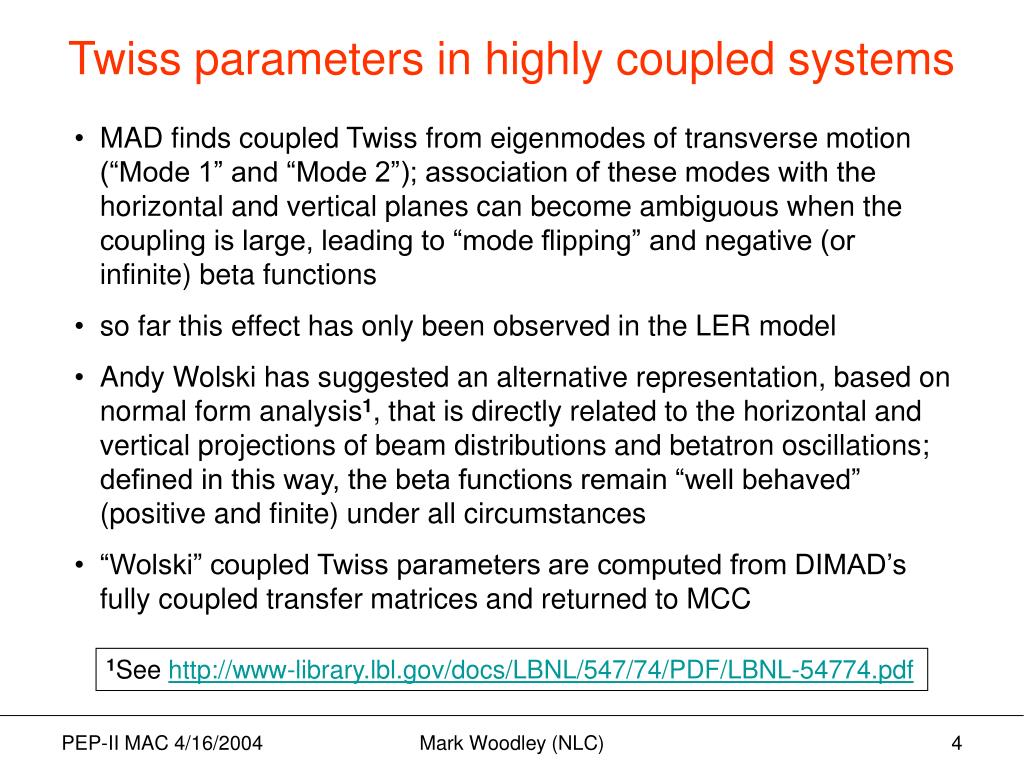 Twiss parameters in highly coupled systems

• MAD finds coupled Twiss from eigenmodes of transverse motion (“Mode 1” and “Mode 2”); association of these modes with the horizontal and vertical planes can become ambiguous when the coupling is large, leading to “mode flipping” and negative (or infinite) beta functions

• so far this effect has only been observed in the LER model

• Andy Wolski has suggested an alternative representation, based on normal form analysis$^1$, that is directly related to the horizontal and vertical projections of beam distributions and betatron oscillations; defined in this way, the beta functions remain “well behaved” (positive and finite) under all circumstances

• “Wolski” coupled Twiss parameters are computed from DIMAD’s fully coupled transfer matrices and returned to MCC

$^1$See http://www-library.lbl.gov/docs/LBNL/547/74/PDF/LBNL-54774.pdf

PEP-II MAC 4/16/2004

Mark Woodley (NLC)

4